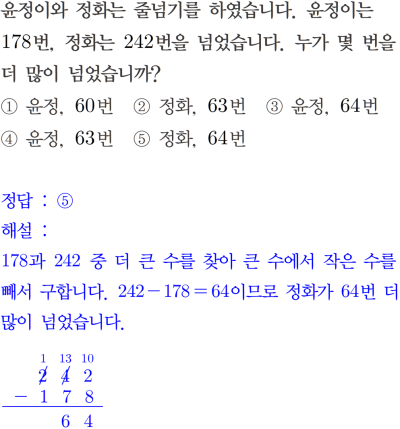 윤정이와 정화는 줄넘기를 하였습니다. 윤정이는 178번, 정화는 242번을 넘었습니다. 누가 몇 번을 더 많이 넘었습니까?

① 윤정, 60번 ② 정화, 63번 ③ 윤정, 64번
④ 윤정, 63번 ⑤ 정화, 64번

정답 : ⑤

해설 :

178과 242 중 더 큰 수를 찾아 큰 수에서 작은 수를 빼서 구합니다. $242-178=64$이므로 정화가 64번 더 많이 넘었습니다.

1 13 10
2 4 2
- 1 7 8
6 4